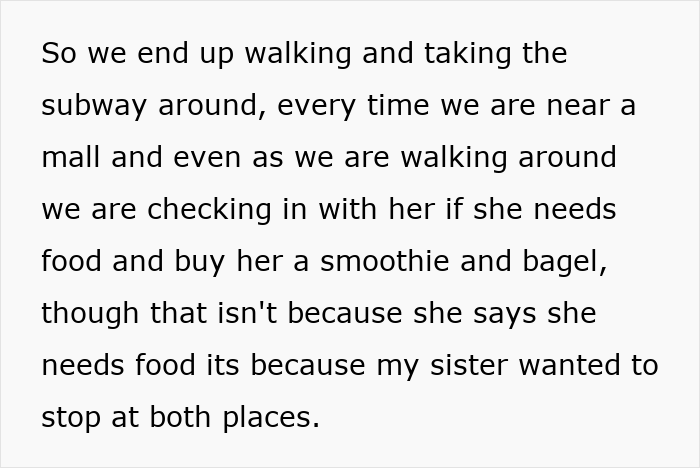 So we end up walking and taking the subway around, every time we are near a mall and even as we are walking around we are checking in with her if she needs food and buy her a smoothie and bagel, though that isn't because she says she needs food its because my sister wanted to stop at both places.